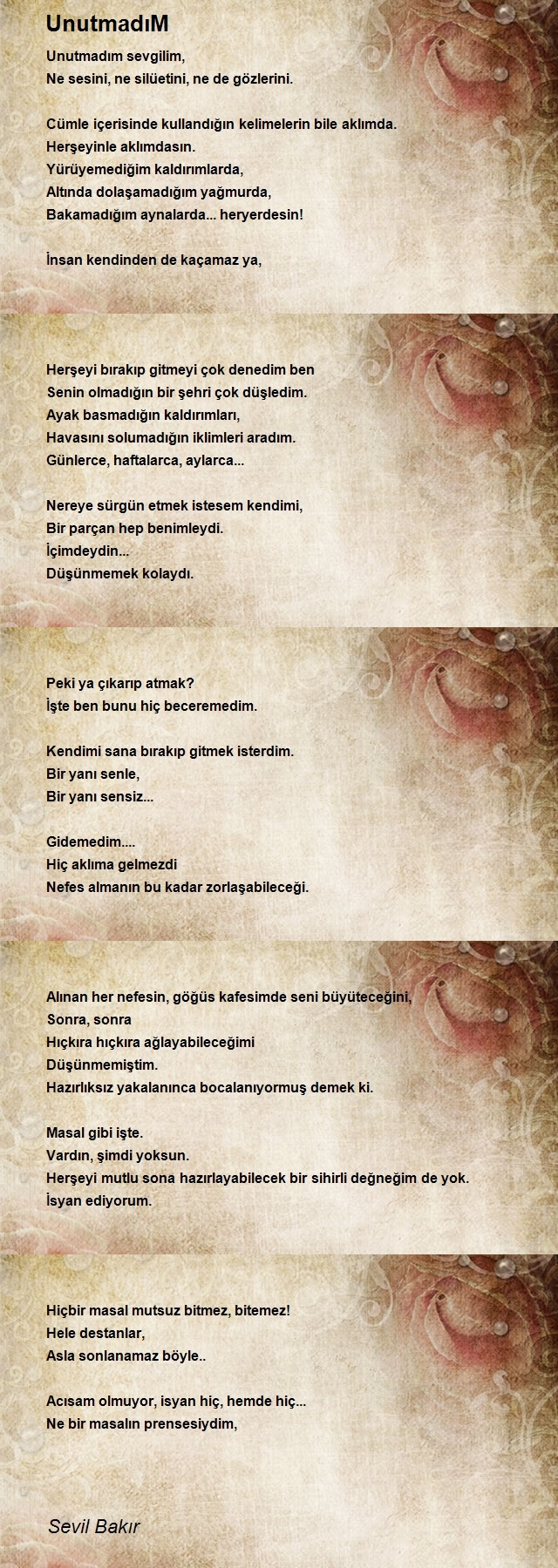 UnutmadıM

Unutmadım sevgilim,
Ne sesini, ne silüetini, ne de gözlerini.

Cümle içerisinde kullandığın kelimelerin bile aklımda.
Herşeyinle aklımdasın.
Yürüyemediğim kaldırımlarda,
Altında dolaşamadığım yağmurda,
Bakamadığım aynalarda... heryerdesin!

İnsan kendinden de kaçamaz ya,

Herşeyi bırakıp gitmeyi çok denedim ben
Senin olmadığın bir şehri çok düşledim.
Ayak basmadığın kaldırımları,
Havasını solumadığın iklimleri aradım.
Günlerce, haftalarca, aylarca...

Nereye sürgün etmek istesem kendimi,
Bir parçan hep benimleydi.
İçimdeydin...
Düşünmemek kolaydı.

Peki ya çıkarıp atmak?
İşte ben bunu hiç beceremedim.

Kendimi sana bırakıp gitmek isterdim.
Bir yanı senle,
Bir yanı sensiz...

Gidemedim....
Hiç aklıma gelmezdi
Nefes almanın bu kadar zorlaşabileceği.

Alınan her nefesin, göğüs kafesimde seni büyüteceğini,
Sonra, sonra
Hıçkıra hıçkıra ağlayabileceğimi
Düşünmemiştim.
Hazırlıksız yakalanınca bocalanıyormuş demek ki.

Masal gibi işte.
Vardın, şimdi yoksun.
Herşeyi mutlu sona hazırlayabilecek bir sihirli değneğim de yok.
İsyan ediyorum.

Hiçbir masal mutsuz bitmez, bitemez!
Hele destanlar,
Asla sonlanamaz böyle..

Acısam olmuyor, isyan hiç, hemde hiç...
Ne bir masalın prensesiydim,

Sevil Bakır